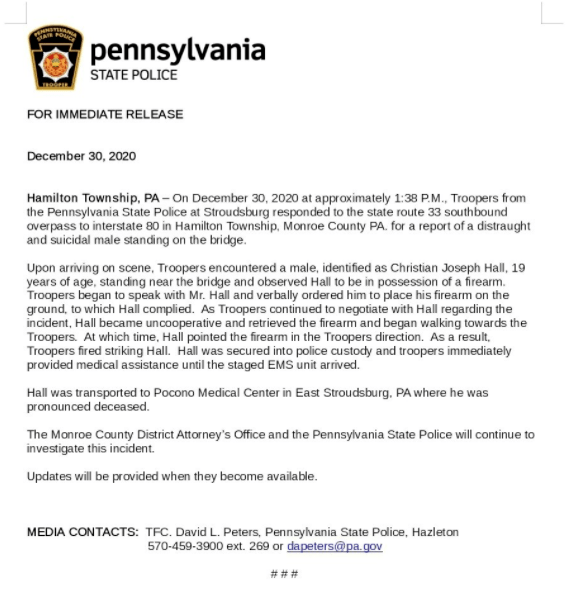 PENNSYLVANIA STATE POLICE
TROOPER
pennsylvania
STATE POLICE

FOR IMMEDIATE RELEASE

December 30, 2020

Hamilton Township, PA – On December 30, 2020 at approximately 1:38 P.M., Troopers from the Pennsylvania State Police at Stroudsburg responded to the state route 33 southbound overpass to interstate 80 in Hamilton Township, Monroe County PA. for a report of a distraught and suicidal male standing on the bridge.

Upon arriving on scene, Troopers encountered a male, identified as Christian Joseph Hall, 19 years of age, standing near the bridge and observed Hall to be in possession of a firearm. Troopers began to speak with Mr. Hall and verbally ordered him to place his firearm on the ground, to which Hall complied. As Troopers continued to negotiate with Hall regarding the incident, Hall became uncooperative and retrieved the firearm and began walking towards the Troopers. At which time, Hall pointed the firearm in the Troopers direction. As a result, Troopers fired striking Hall. Hall was secured into police custody and troopers immediately provided medical assistance until the staged EMS unit arrived.

Hall was transported to Pocono Medical Center in East Stroudsburg, PA where he was pronounced deceased.

The Monroe County District Attorney's Office and the Pennsylvania State Police will continue to investigate this incident.

Updates will be provided when they become available.

MEDIA CONTACTS: TFC. David L. Peters, Pennsylvania State Police, Hazleton
570-459-3900 ext. 269 or dapeters@pa.gov

# # #